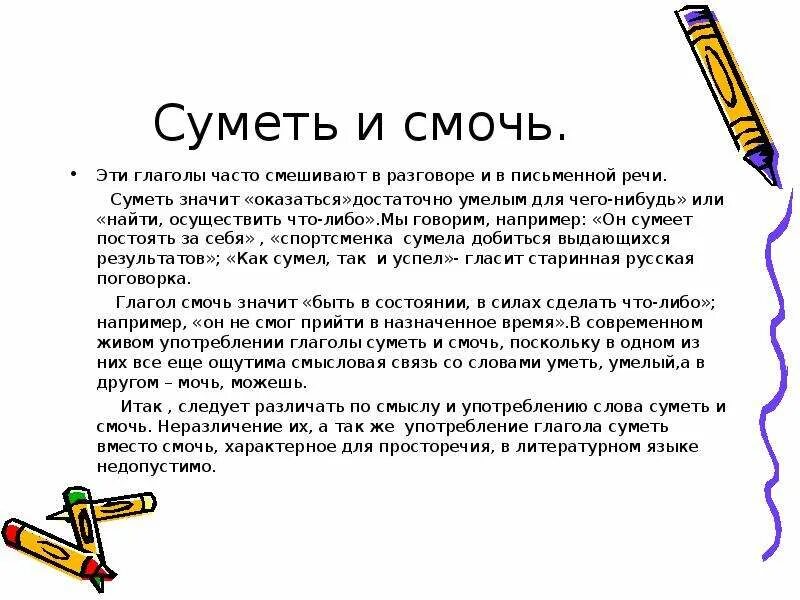 Суметь и смочь.

• Эти глаголы часто смешивают в разговоре и в письменной речи.

Суметь значит «оказаться»достаточно умелым для чего-нибудь» или «найти, осуществить что-либо».Мы говорим, например: «Он сумеет постоять за себя» , «спортсменка сумела добиться выдающихся результатов»; «Как сумел, так и успел»- гласит старинная русская поговорка.

Глагол смочь значит «быть в состоянии, в силах сделать что-либо»; например, «он не смог прийти в назначенное время».В современном живом употреблении глаголы суметь и смочь, поскольку в одном из них все еще ощутима смысловая связь со словами уметь, умелый,а в другом – мочь, можешь.

Итак , следует различать по смыслу и употреблению слова суметь и смочь. Неразличение их, а так же употребление глагола суметь вместо смочь, характерное для просторечия, в литературном языке недопустимо.